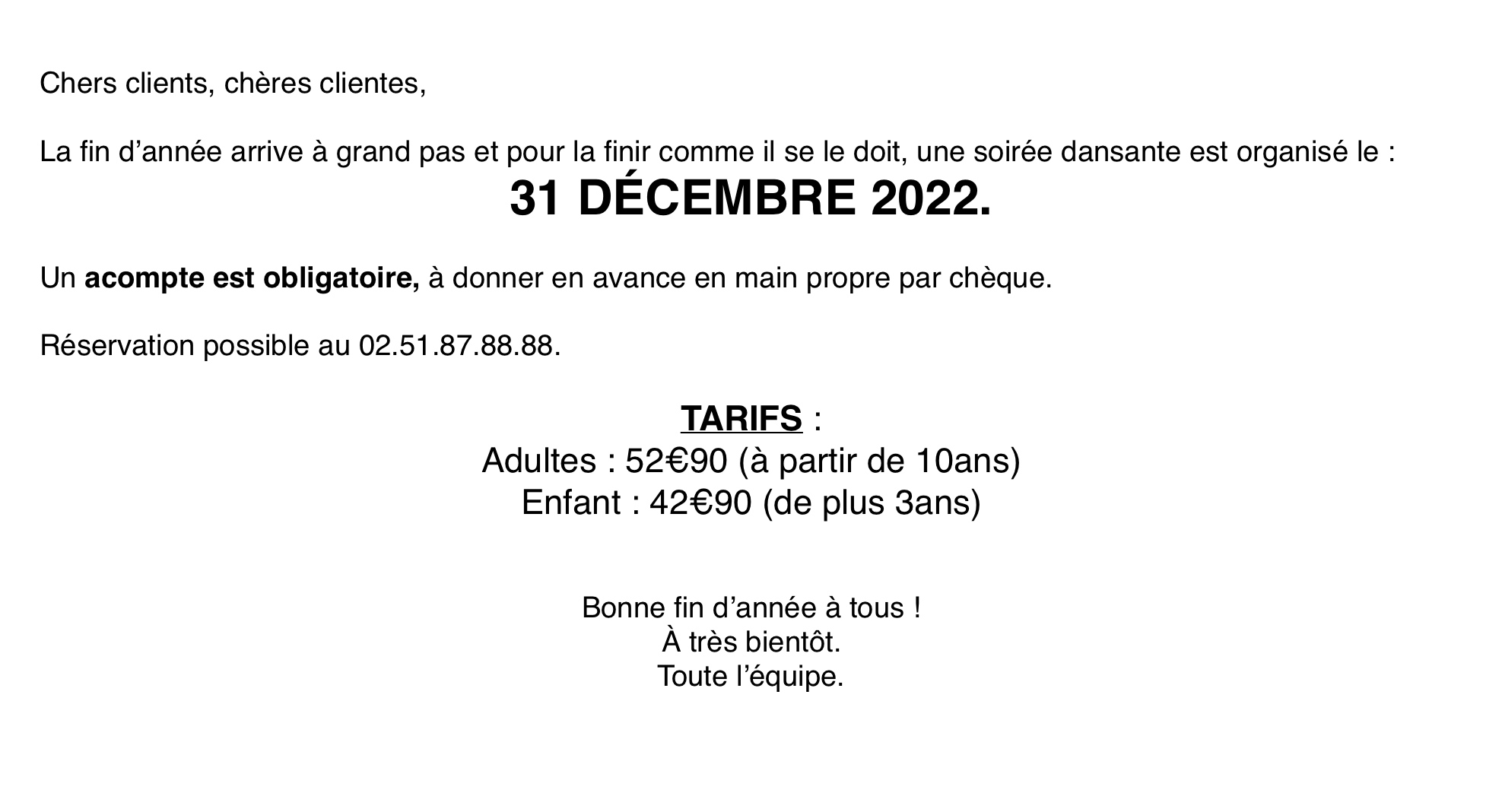 Chers clients, chères clientes,

La fin d’année arrive à grand pas et pour la finir comme il se le doit, une soirée dansante est organisé le :
31 DÉCEMBRE 2022.

Un acompte est obligatoire, à donner en avance en main propre par chèque.

Réservation possible au 02.51.87.88.88.

TARIFS :
Adultes : 52€90 (à partir de 10ans)
Enfant : 42€90 (de plus 3ans)

Bonne fin d’année à tous !
À très bientôt.
Toute l’équipe.